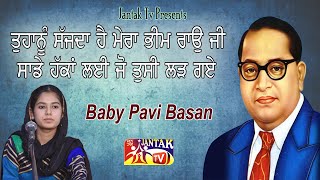 Jantak Tv Presents

ਤੁਹਾਨੂੰ ਸੱਜਦਾ ਹੈ ਮੇਰਾ ਭੀਮ ਰਾਉ ਜੀ
ਸਾਡੇ ਹੱਕਾਂ ਲਈ ਜੋ ਤੁਸੀ ਲੜ ਗਏ

Baby Pavi Basan

JANTAK
TV